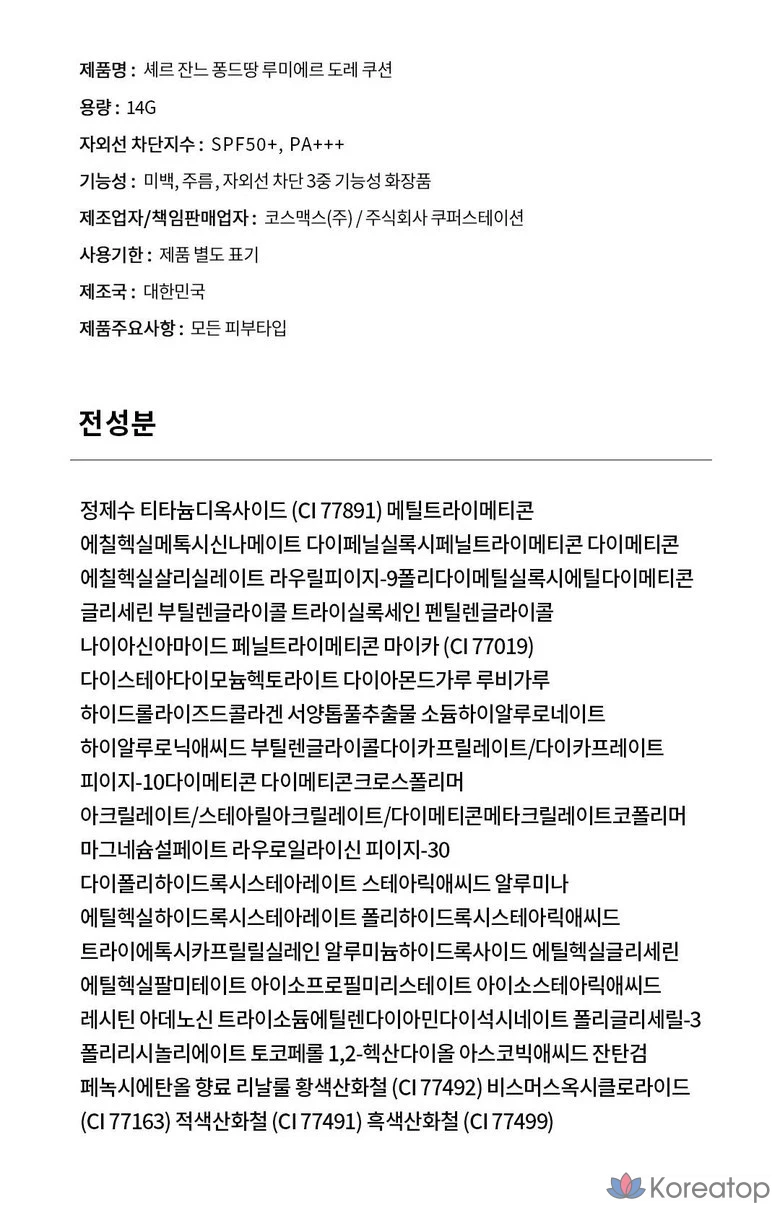 제품명 : 셰르 잔느 퐁드땅 루미에르 도레 쿠션

용량 : 14G

자외선 차단지수 : SPF50+, PA+++

기능성 : 미백, 주름, 자외선 차단 3중 기능성 화장품

제조업자/책임판매업자 : 코스맥스(주) / 주식회사 쿠퍼스테이션

사용기한 : 제품 별도 표기

제조국 : 대한민국

제품주요사항 : 모든 피부타입

전성분

정제수 티타늄디옥사이드 (CI 77891) 메틸트라이메티콘
에칠헥실메톡시신나메이트 다이페닐실록시페닐트라이메티콘 다이메티콘
에칠헥실살리실레이트 라우릴피이지-9폴리다이메틸실록시에틸다이메티콘
글리세린 부틸렌글라이콜 트라이실록세인 펜틸렌글라이콜
나이아신아마이드 페닐트라이메티콘 마이카 (CI 77019)
다이스테아다이모늄헥토라이트 다이아몬드가루 루비가루
하이드롤라이즈드콜라겐 서양톱풀추출물 소듐하이알루로네이트
하이알루로닉애씨드 부틸렌글라이콜다이카프릴레이트/다이카프레이트
피이지-10다이메티콘 다이메티콘크로스폴리머
아크릴레이트/스테아릴아크릴레이트/다이메티콘메타크릴레이트코폴리머
마그네슘설페이트 라우로일라이신 피이지-30
다이폴리하이드록시스테아레이트 스테아릭애씨드 알루미나
에틸헥실하이드록시스테아레이트 폴리하이드록시스테아릭애씨드
트라이에톡시카프릴릴실레인 알루미늄하이드록사이드 에틸헥실글리세린
에틸헥실팔미테이트 아이소프로필미리스테이트 아이소스테아릭애씨드
레시틴 아데노신 트라이소듐에틸렌다이아민다이석시네이트 폴리글리세릴-3
폴리리시놀리에이트 토코페롤 1,2-헥산다이올 아스코빅애씨드 잔탄검
페녹시에탄올 향료 리날룰 황색산화철 (CI 77492) 비스머스옥시클로라이드
(CI 77163) 적색산화철 (CI 77491) 흑색산화철 (CI 77499)

Koreatop